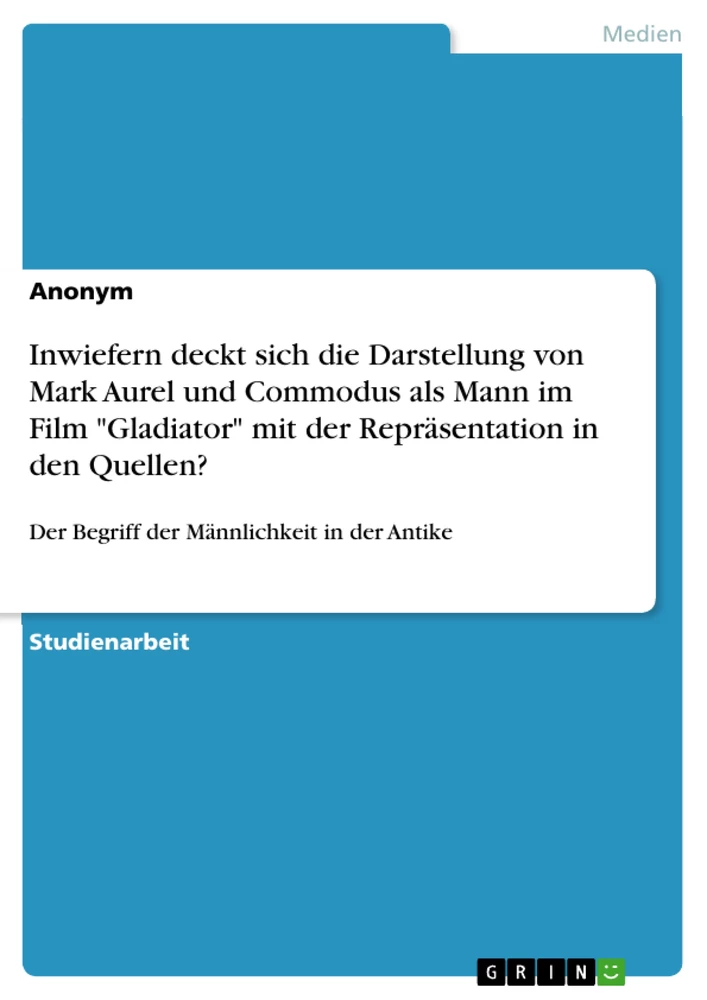 Medien

Anonym

Inwiefern deckt sich die Darstellung von Mark Aurel und Commodus als Mann im Film "Gladiator" mit der Repräsentation in den Quellen?

Der Begriff der Männlichkeit in der Antike

Studienarbeit

GRIN